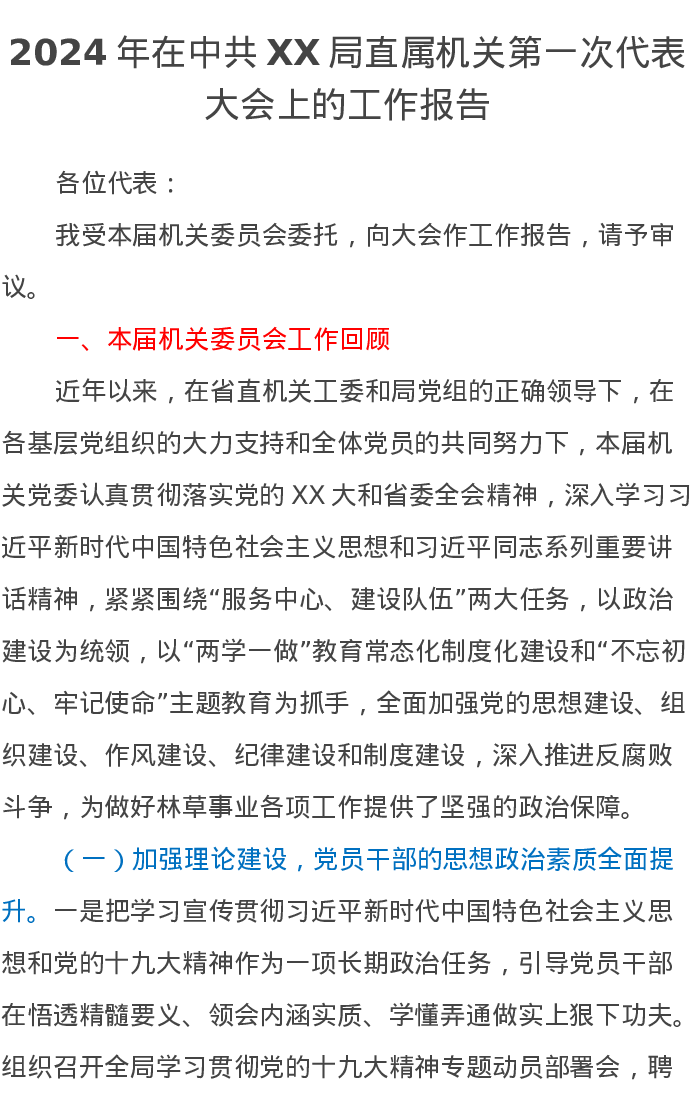 2024年在中共XX局直属机关第一次代表大会上的工作报告

各位代表：

我受本届机关委员会委托，向大会作工作报告，请予审议。

一、本届机关委员会工作回顾

近年以来，在省直机关工委和局党组的正确领导下，在各基层党组织的大力支持和全体党员的共同努力下，本届机关党委认真贯彻落实党的XX大和省委全会精神，深入学习习近平新时代中国特色社会主义思想和习近平同志系列重要讲话精神，紧紧围绕“服务中心、建设队伍”两大任务，以政治建设为统领，以“两学一做”教育常态化制度化建设和“不忘初心、牢记使命”主题教育为抓手，全面加强党的思想建设、组织建设、作风建设、纪律建设和制度建设，深入推进反腐败斗争，为做好林草事业各项工作提供了坚强的政治保障。

（一）加强理论建设，党员干部的思想政治素质全面提升。一是把学习宣传贯彻习近平新时代中国特色社会主义思想和党的十九大精神作为一项长期政治任务，引导党员干部在悟透精髓要义、领会内涵实质、学懂弄通做实上狠下功夫。组织召开全局学习贯彻党的十九大精神专题动员部署会，聘